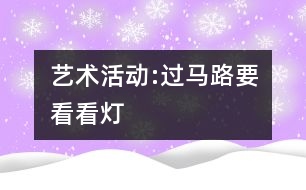 艺术活动:过马路要看看灯